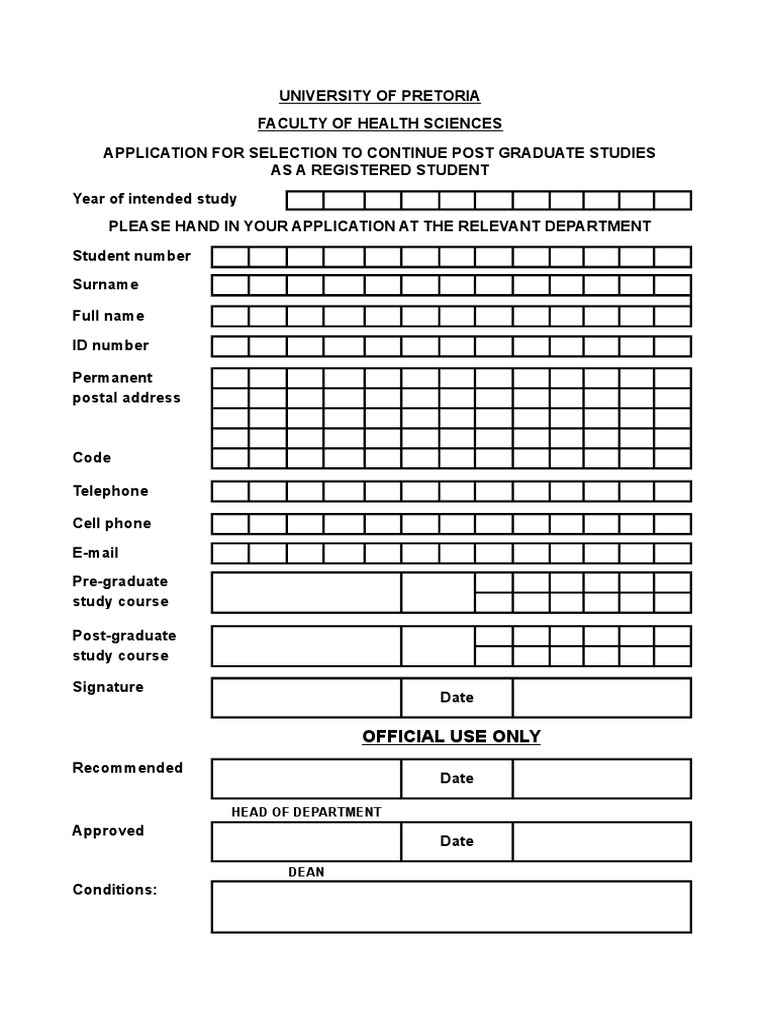 UNIVERSITY OF PRETORIA

FACULTY OF HEALTH SCIENCES

APPLICATION FOR SELECTION TO CONTINUE POST GRADUATE STUDIES AS A REGISTERED STUDENT

Year of intended study

PLEASE HAND IN YOUR APPLICATION AT THE RELEVANT DEPARTMENT

Student number

Surname

Full name

ID number

Permanent postal address

Code

Telephone

Cell phone

E-mail

Pre-graduate study course

Post-graduate study course

Signature

Date

OFFICIAL USE ONLY

Recommended

Date

HEAD OF DEPARTMENT

Approved

Date

DEAN

Conditions: